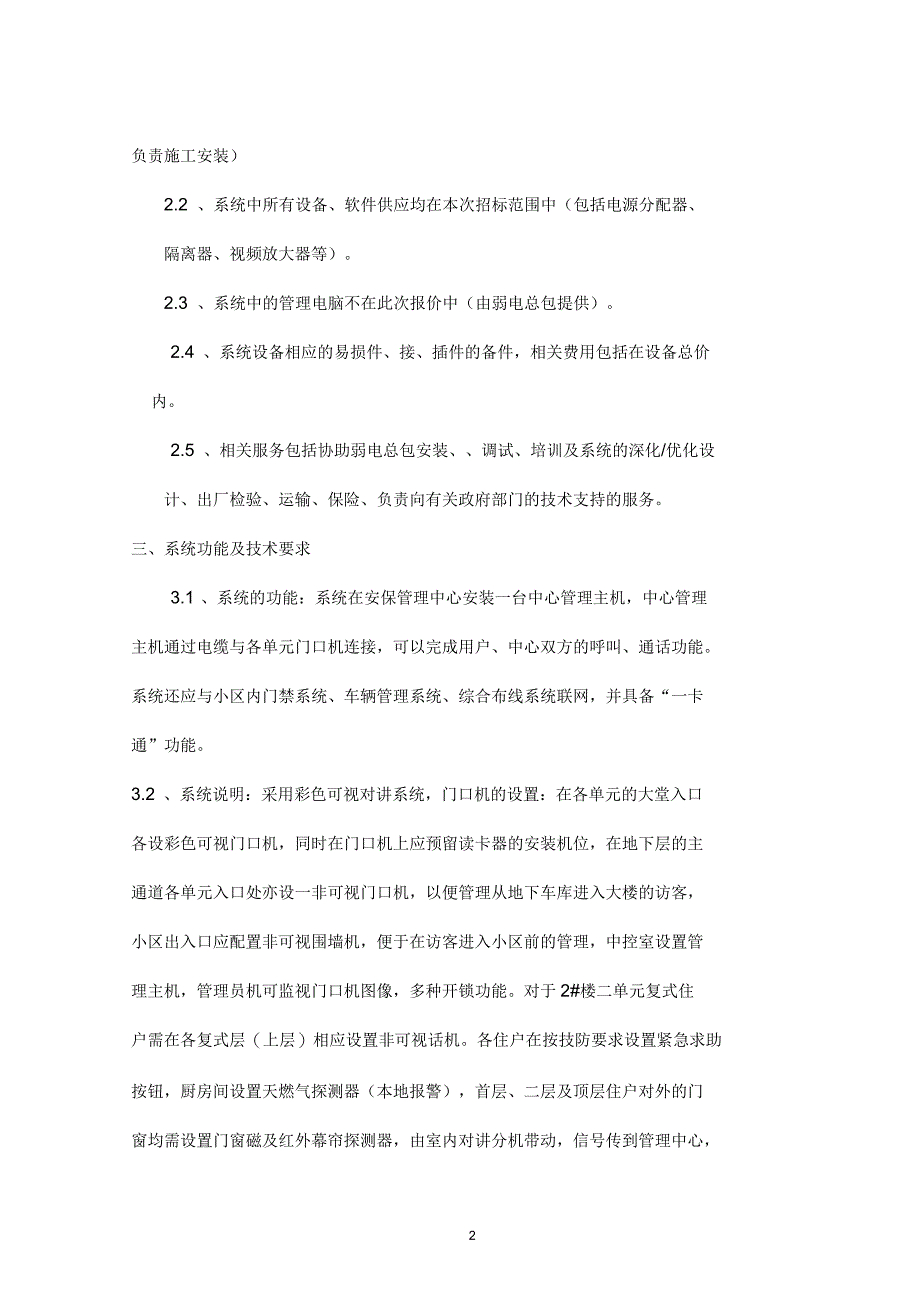 负责施工安装）

2.2 、系统中所有设备、软件供应均在本次招标范围中（包括电源分配器、隔离器、视频放大器等）。

2.3 、系统中的管理电脑不在此次报价中（由弱电总包提供）。

2.4 、系统设备相应的易损件、接、插件的备件，相关费用包括在设备总价内。

2.5 、相关服务包括协助弱电总包安装、、调试、培训及系统的深化/优化设计、出厂检验、运输、保险、负责向有关政府部门的技术支持的服务。

三、系统功能及技术要求

3.1 、系统的功能：系统在安保管理中心安装一台中心管理主机，中心管理主机通过电缆与各单元门口机连接，可以完成用户、中心双方的呼叫、通话功能。系统还应与小区内门禁系统、车辆管理系统、综合布线系统联网，并具备“一卡通”功能。

3.2 、系统说明：采用彩色可视对讲系统，门口机的设置：在各单元的大堂入口各设彩色可视门口机，同时在门口机上应预留读卡器的安装机位，在地下层的主通道各单元入口处亦设一非可视门口机，以便管理从地下车库进入大楼的访客，小区出入口应配置非可视围墙机，便于在访客进入小区前的管理，中控室设置管理主机，管理员机可监视门口机图像，多种开锁功能。对于 2#楼二单元复式住户需在各复式层（上层）相应设置非可视话机。各住户在按技防要求设置紧急求助按钮，厨房间设置天燃气探测器（本地报警），首层、二层及顶层住户对外的门窗均需设置门窗磁及红外幕帘探测器，由室内对讲分机带动，信号传到管理中心，

2